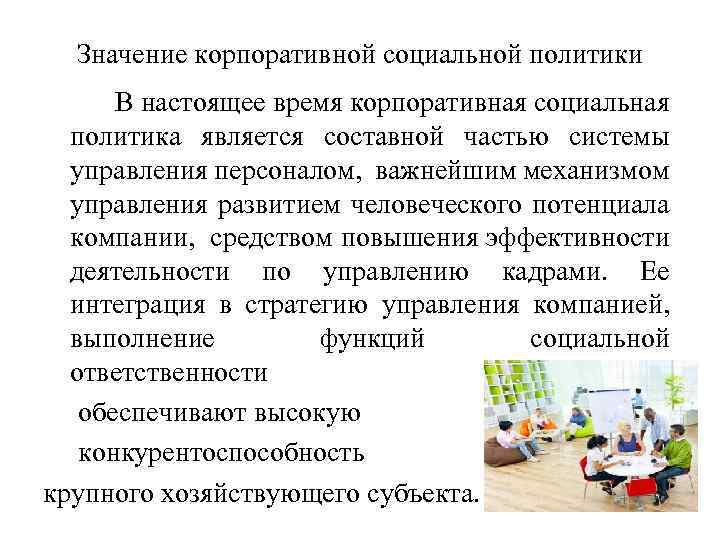 Значение корпоративной социальной политики

В настоящее время корпоративная социальная политика является составной частью системы управления персоналом, важнейшим механизмом управления развитием человеческого потенциала компании, средством повышения эффективности деятельности по управлению кадрами. Ее интеграция в стратегию управления компанией, выполнение функций социальной ответственности

обеспечивают высокую

конкурентоспособность

крупного хозяйствующего субъекта.